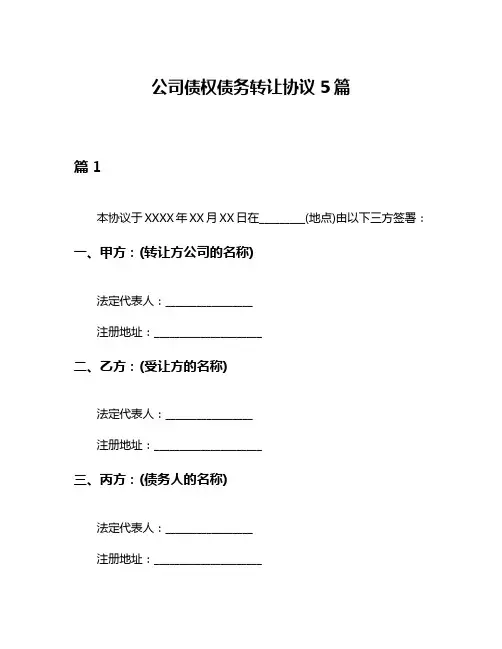 公司债权债务转让协议 5 篇

篇 1

本协议于 XXXX 年 XX 月 XX 日在________(地点)由以下三方签署：

一、甲方：(转让方公司的名称)

法定代表人：________________

注册地址：____________________

二、乙方：(受让方的名称)

法定代表人：________________

注册地址：____________________

三、丙方：(债务人的名称)

法定代表人：________________

注册地址：____________________